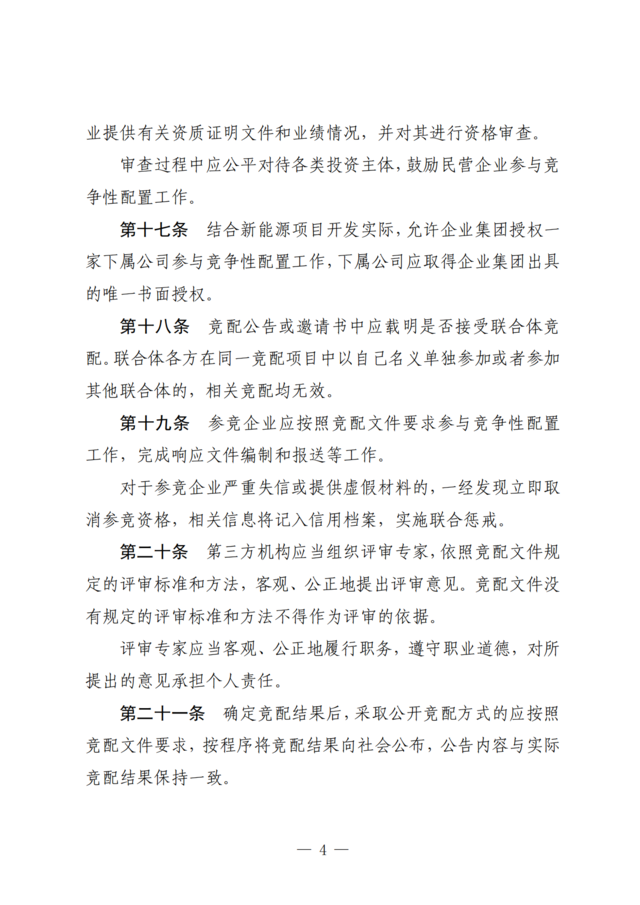 业提供有关资质证明文件和业绩情况，并对其进行资格审查。

审查过程中应公平对待各类投资主体，鼓励民营企业参与竞争性配置工作。

第十七条　结合新能源项目开发实际，允许企业集团授权一家下属公司参与竞争性配置工作，下属公司应取得企业集团出具的唯一书面授权。

第十八条　竞配公告或邀请书中应载明是否接受联合体竞配。联合体各方在同一竞配项目中以自己名义单独参加或者参加其他联合体的，相关竞配均无效。

第十九条　参竞企业应按照竞配文件要求参与竞争性配置工作，完成响应文件编制和报送等工作。

对于参竞企业严重失信或提供虚假材料的，一经发现立即取消参竞资格，相关信息将记入信用档案，实施联合惩戒。

第二十条　第三方机构应当组织评审专家，依照竞配文件规定的评审标准和方法，客观、公正地提出评审意见。竞配文件没有规定的评审标准和方法不得作为评审的依据。

评审专家应当客观、公正地履行职务，遵守职业道德，对所提出的意见承担个人责任。

第二十一条　确定竞配结果后，采取公开竞配方式的应按照竞配文件要求，按程序将竞配结果向社会公布，公告内容与实际竞配结果保持一致。

— 4 —